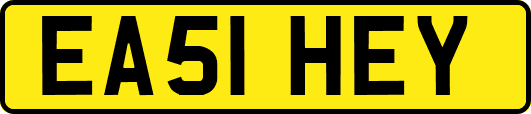 EA51 HEY